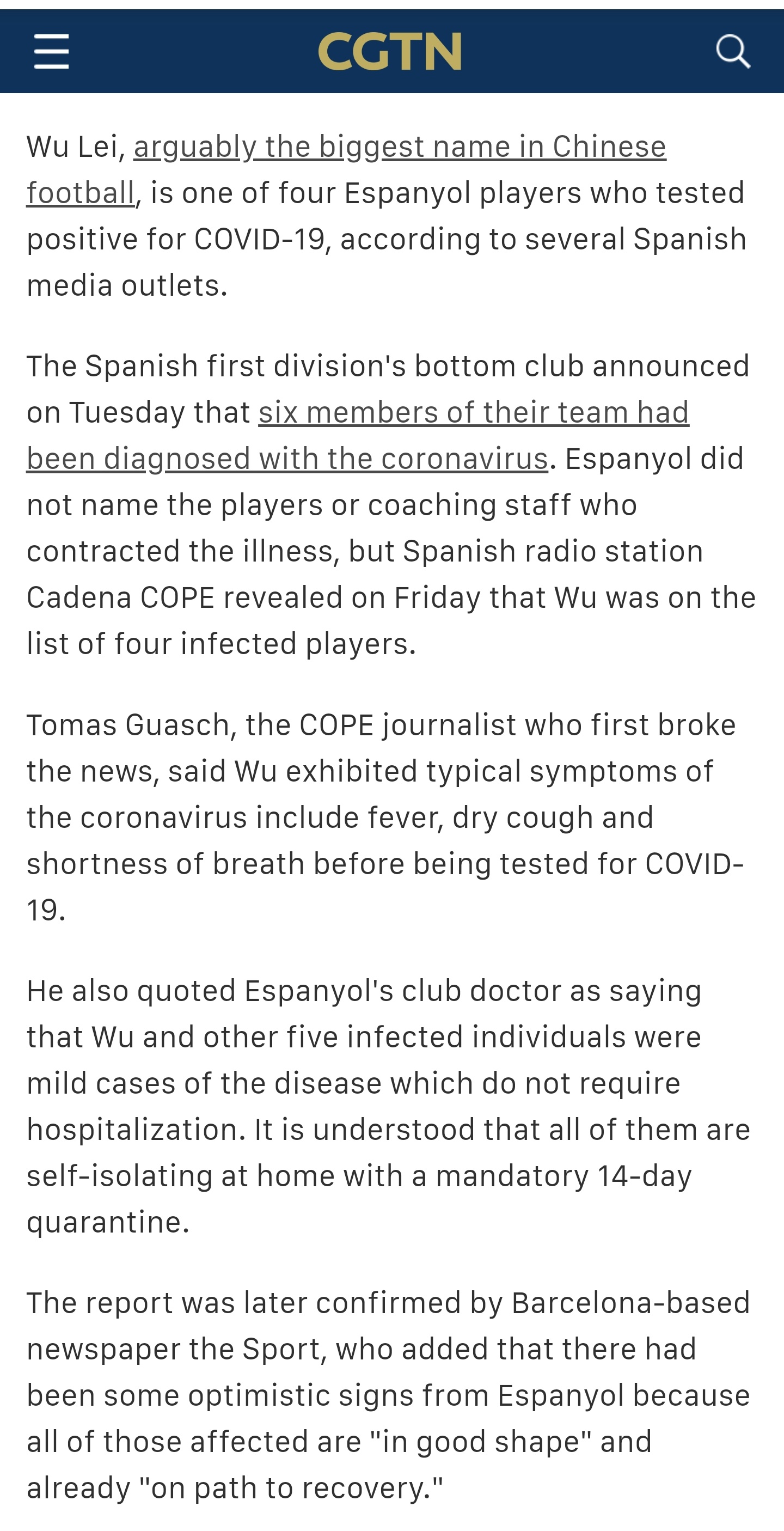 CGTN

Wu Lei, arguably the biggest name in Chinese football, is one of four Espanyol players who tested positive for COVID-19, according to several Spanish media outlets.

The Spanish first division's bottom club announced on Tuesday that six members of their team had been diagnosed with the coronavirus. Espanyol did not name the players or coaching staff who contracted the illness, but Spanish radio station Cadena COPE revealed on Friday that Wu was on the list of four infected players.

Tomas Guasch, the COPE journalist who first broke the news, said Wu exhibited typical symptoms of the coronavirus include fever, dry cough and shortness of breath before being tested for COVID-19.

He also quoted Espanyol's club doctor as saying that Wu and other five infected individuals were mild cases of the disease which do not require hospitalization. It is understood that all of them are self-isolating at home with a mandatory 14-day quarantine.

The report was later confirmed by Barcelona-based newspaper the Sport, who added that there had been some optimistic signs from Espanyol because all of those affected are "in good shape" and already "on path to recovery."